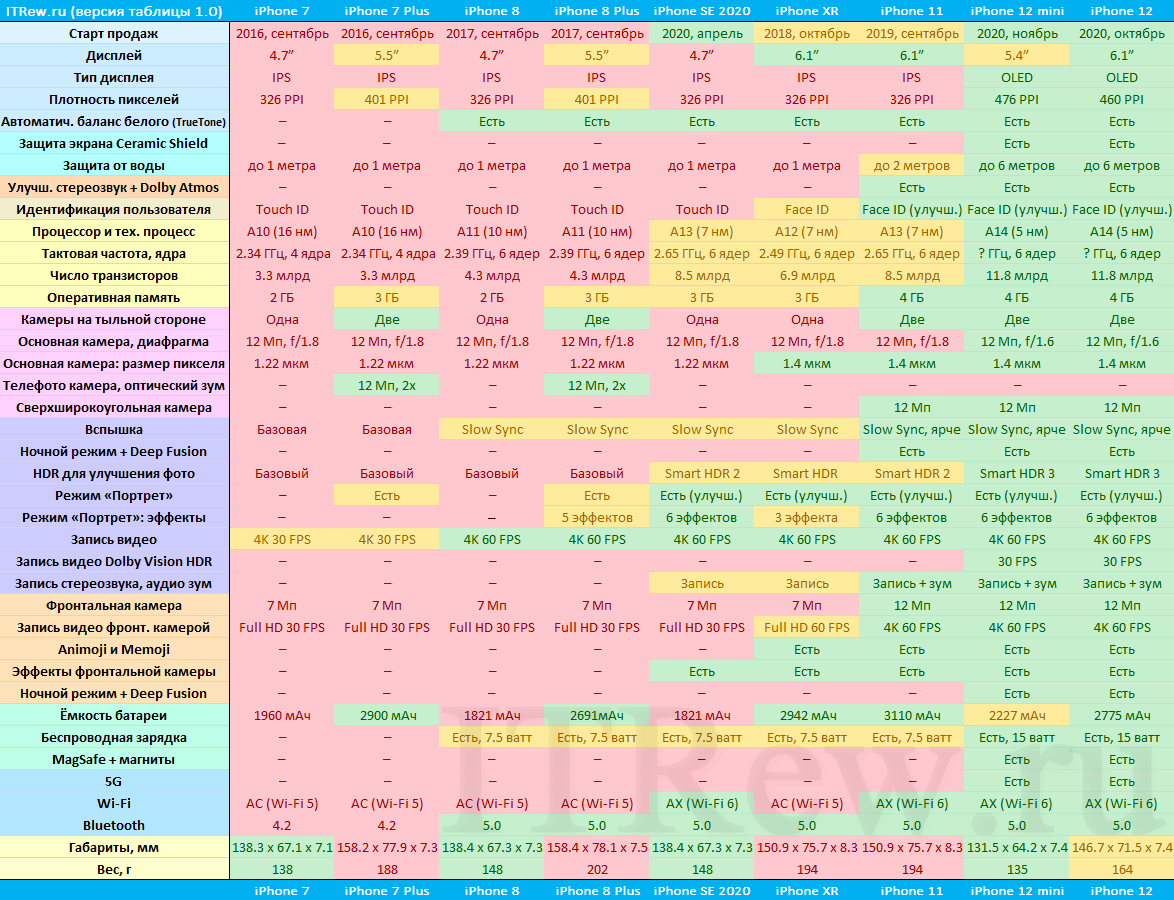 | ITRew.ru (версия таблицы 1.0) | iPhone 7 | iPhone 7 Plus | iPhone 8 | iPhone 8 Plus | iPhone SE 2020 | iPhone XR | iPhone 11 | iPhone 12 mini | iPhone 12 |
|---|---|---|---|---|---|---|---|---|---|
| Старт продаж | 2016, сентябрь | 2016, сентябрь | 2017, сентябрь | 2017, сентябрь | 2020, апрель | 2018, октябрь | 2019, сентябрь | 2020, ноябрь | 2020, октябрь |
| Дисплей | 4.7″ | 5.5″ | 4.7″ | 5.5″ | 4.7″ | 6.1″ | 6.1″ | 5.4″ | 6.1″ |
| Тип дисплея | IPS | IPS | IPS | IPS | IPS | IPS | IPS | OLED | OLED |
| Плотность пикселей | 326 PPI | 401 PPI | 326 PPI | 401 PPI | 326 PPI | 326 PPI | 326 PPI | 476 PPI | 460 PPI |
| Автоматич. баланс белого (TrueTone) | – | – | Есть | Есть | Есть | Есть | Есть | Есть | Есть |
| Защита экрана Ceramic Shield | – | – | – | – | – | – | – | Есть | Есть |
| Защита от воды | до 1 метра | до 1 метра | до 1 метра | до 1 метра | до 1 метра | до 1 метра | до 2 метров | до 6 метров | до 6 метров |
| Улучш. стереозвук + Dolby Atmos | – | – | – | – | – | – | Есть | Есть | Есть |
| Идентификация пользователя | Touch ID | Touch ID | Touch ID | Touch ID | Touch ID | Face ID | Face ID (улучш.) | Face ID (улучш.) | Face ID (улучш.) |
| Процессор и тех. процесс | A10 (16 нм) | A10 (16 нм) | A11 (10 нм) | A11 (10 нм) | A13 (7 нм) | A12 (7 нм) | A13 (7 нм) | A14 (5 нм) | A14 (5 нм) |
| Тактовая частота, ядра | 2.34 ГГц, 4 ядра | 2.34 ГГц, 4 ядра | 2.39 ГГц, 6 ядер | 2.39 ГГц, 6 ядер | 2.65 ГГц, 6 ядер | 2.49 ГГц, 6 ядер | 2.65 ГГц, 6 ядер | ? ГГц, 6 ядер | ? ГГц, 6 ядер |
| Число транзисторов | 3.3 млрд | 3.3 млрд | 4.3 млрд | 4.3 млрд | 8.5 млрд | 6.9 млрд | 8.5 млрд | 11.8 млрд | 11.8 млрд |
| Оперативная память | 2 ГБ | 3 ГБ | 2 ГБ | 3 ГБ | 3 ГБ | 3 ГБ | 4 ГБ | 4 ГБ | 4 ГБ |
| Камеры на тыльной стороне | Одна | Две | Одна | Две | Одна | Одна | Две | Две | Две |
| Основная камера, диафрагма | 12 Мп, f/1.8 | 12 Мп, f/1.8 | 12 Мп, f/1.8 | 12 Мп, f/1.8 | 12 Мп, f/1.8 | 12 Мп, f/1.8 | 12 Мп, f/1.8 | 12 Мп, f/1.6 | 12 Мп, f/1.6 |
| Основная камера: размер пикселя | 1.22 мкм | 1.22 мкм | 1.22 мкм | 1.22 мкм | 1.22 мкм | 1.4 мкм | 1.4 мкм | 1.4 мкм | 1.4 мкм |
| Телефото камера, оптический зум | – | 12 Мп, 2x | – | 12 Мп, 2x | – | – | – | – | – |
| Сверхширокоугольная камера | – | – | – | – | – | – | 12 Мп | 12 Мп | 12 Мп |
| Вспышка | Базовая | Базовая | Slow Sync | Slow Sync | Slow Sync | Slow Sync | Slow Sync, ярче | Slow Sync, ярче | Slow Sync, ярче |
| Ночной режим + Deep Fusion | – | – | – | – | – | – | Есть | Есть | Есть |
| HDR для улучшения фото | Базовый | Базовый | Базовый | Базовый | Smart HDR 2 | Smart HDR | Smart HDR 2 | Smart HDR 3 | Smart HDR 3 |
| Режим «Портрет» | – | Есть | – | Есть | Есть (улучш.) | Есть (улучш.) | Есть (улучш.) | Есть (улучш.) | Есть (улучш.) |
| Режим «Портрет»: эффекты | – | – | – | 5 эффектов | 6 эффектов | 3 эффекта | 6 эффектов | 6 эффектов | 6 эффектов |
| Запись видео | 4K 30 FPS | 4K 30 FPS | 4K 60 FPS | 4K 60 FPS | 4K 60 FPS | 4K 60 FPS | 4K 60 FPS | 4K 60 FPS | 4K 60 FPS |
| Запись видео Dolby Vision HDR | – | – | – | – | – | – | – | 30 FPS | 30 FPS |
| Запись стереозвука, аудио зум | – | – | – | – | Запись | Запись | Запись + зум | Запись + зум | Запись + зум |
| Фронтальная камера | 7 Мп | 7 Мп | 7 Мп | 7 Мп | 7 Мп | 7 Мп | 12 Мп | 12 Мп | 12 Мп |
| Запись видео фронт. камерой | Full HD 30 FPS | Full HD 30 FPS | Full HD 30 FPS | Full HD 30 FPS | Full HD 30 FPS | Full HD 60 FPS | 4K 60 FPS | 4K 60 FPS | 4K 60 FPS |
| Animoji и Memoji | – | – | – | – | – | Есть | Есть | Есть | Есть |
| Эффекты фронтальной камеры | – | – | – | – | Есть | Есть | Есть | Есть | Есть |
| Ночной режим + Deep Fusion | – | – | – | – | – | – | – | Есть | Есть |
| Ёмкость батареи | 1960 мАч | 2900 мАч | 1821 мАч | 2691мАч | 1821 мАч | 2942 мАч | 3110 мАч | 2227 мАч | 2775 мАч |
| Беспроводная зарядка | – | – | Есть, 7.5 ватт | Есть, 7.5 ватт | Есть, 7.5 ватт | Есть, 7.5 ватт | Есть, 7.5 ватт | Есть, 15 ватт | Есть, 15 ватт |
| MagSafe + магниты | – | – | – | – | – | – | – | Есть | Есть |
| 5G | – | – | – | – | – | – | – | Есть | Есть |
| Wi-Fi | AC (Wi-Fi 5) | AC (Wi-Fi 5) | AC (Wi-Fi 5) | AC (Wi-Fi 5) | AX (Wi-Fi 6) | AC (Wi-Fi 5) | AX (Wi-Fi 6) | AX (Wi-Fi 6) | AX (Wi-Fi 6) |
| Bluetooth | 4.2 | 4.2 | 5.0 | 5.0 | 5.0 | 5.0 | 5.0 | 5.0 | 5.0 |
| Габариты, мм | 138.3 x 67.1 x 7.1 | 158.2 x 77.9 x 7.3 | 138.4 x 67.3 x 7.3 | 158.4 x 78.1 x 7.5 | 138.4 x 67.3 x 7.3 | 150.9 x 75.7 x 8.3 | 150.9 x 75.7 x 8.3 | 131.5 x 64.2 x 7.4 | 146.7 x 71.5 x 7.4 |
| Вес, г | 138 | 188 | 148 | 202 | 148 | 194 | 194 | 135 | 164 |
| | iPhone 7 | iPhone 7 Plus | iPhone 8 | iPhone 8 Plus | iPhone SE 2020 | iPhone XR | iPhone 11 | iPhone 12 mini | iPhone 12 |

ITRew.ru